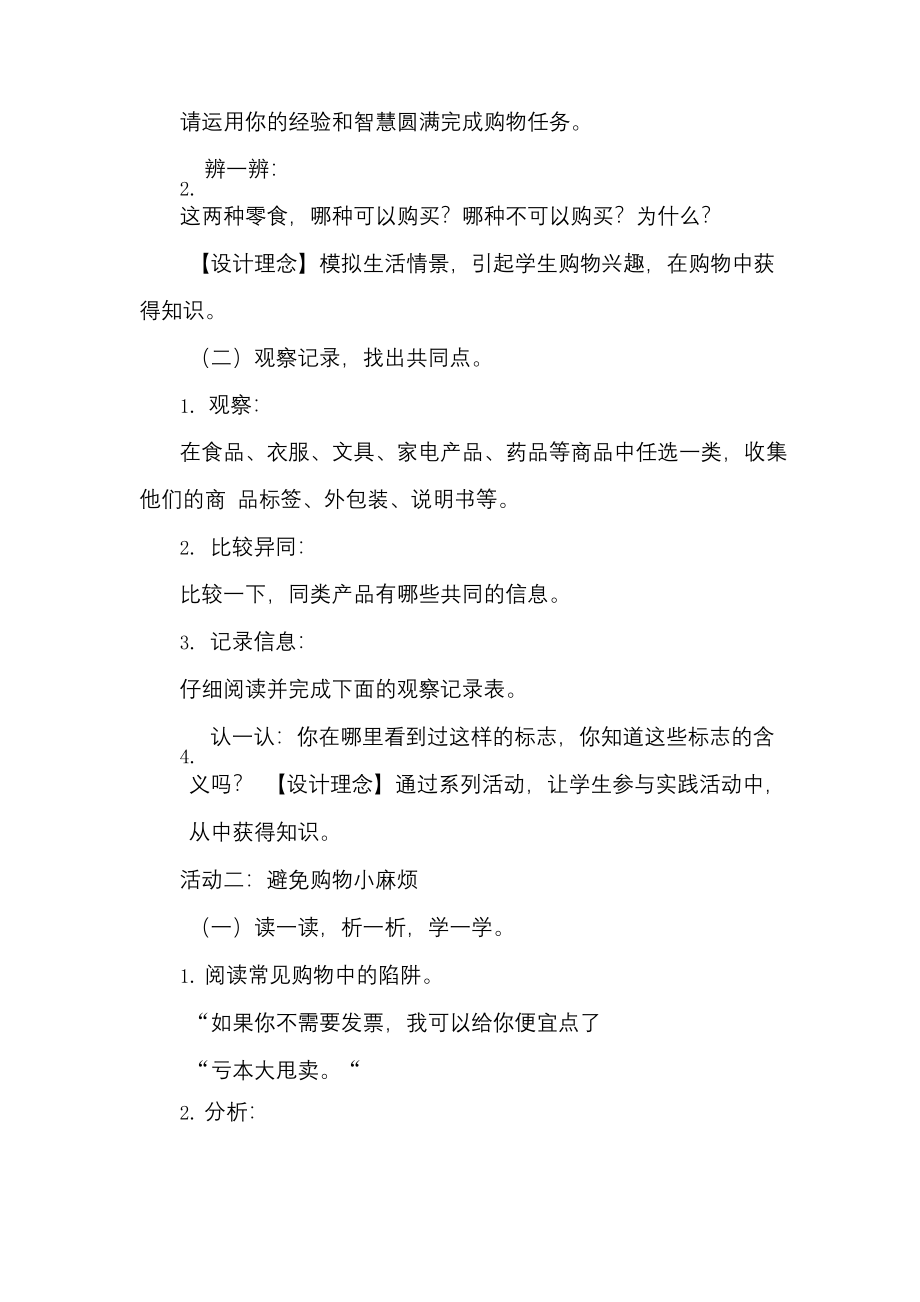 请运用你的经验和智慧圆满完成购物任务。

2. 辨一辨:

这两种零食，哪种可以购买？哪种不可以购买？为什么？

【设计理念】模拟生活情景，引起学生购物兴趣，在购物中获得知识。

（二）观察记录，找出共同点。

1. 观察:

在食品、衣服、文具、家电产品、药品等商品中任选一类，收集他们的商 品标签、外包装、说明书等。

2. 比较异同:

比较一下，同类产品有哪些共同的信息。

3. 记录信息:

仔细阅读并完成下面的观察记录表。

4. 认一认：你在哪里看到过这样的标志，你知道这些标志的含义吗？ 【设计理念】通过系列活动，让学生参与实践活动中，从中获得知识。

活动二：避免购物小麻烦

（一）读一读，析一析，学一学。

1. 阅读常见购物中的陷阱。

“如果你不需要发票，我可以给你便宜点了

“亏本大甩卖。“

2. 分析: